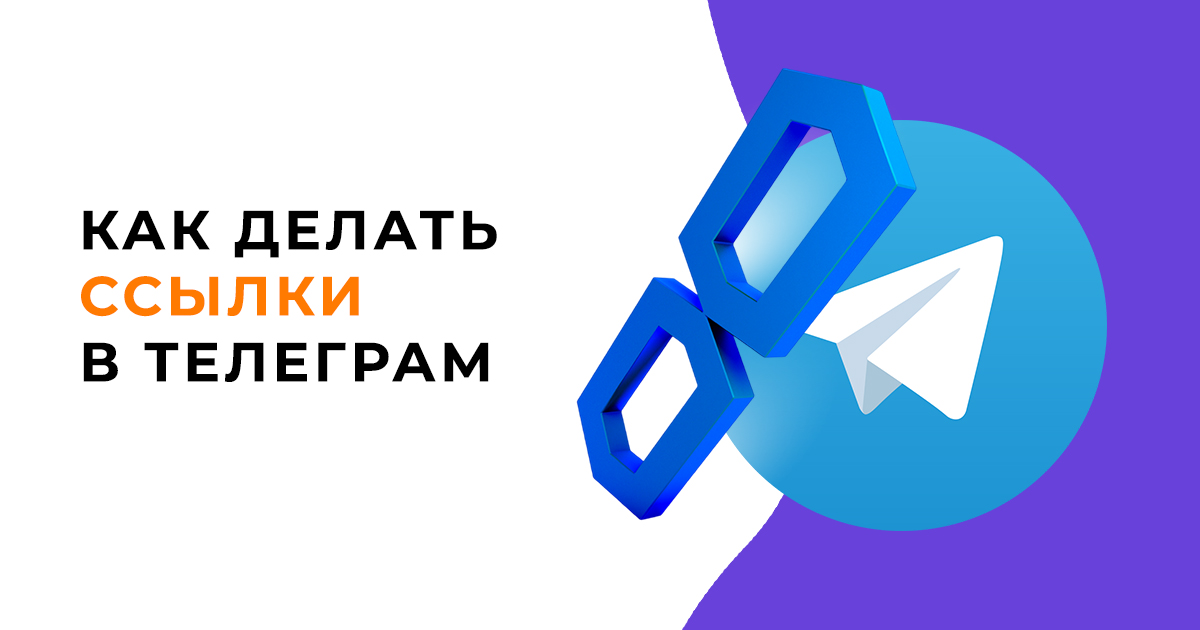 КАК ДЕЛАТЬ
ССЫЛКИ
В ТЕЛЕГРАМ